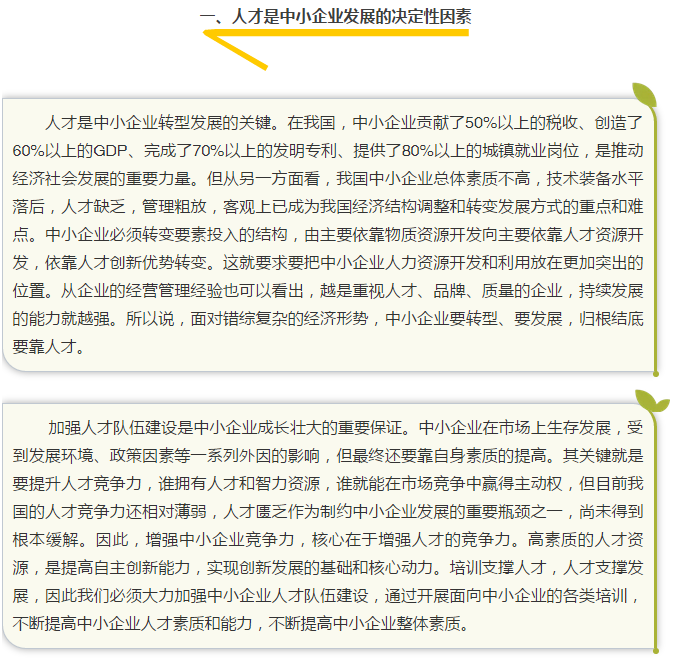 一、人才是中小企业发展的决定性因素

人才是中小企业转型发展的关键。在我国，中小企业贡献了50%以上的税收、创造了60%以上的GDP、完成了70%以上的发明专利、提供了80%以上的城镇就业岗位，是推动经济社会发展的重要力量。但从另一方面看，我国中小企业总体素质不高，技术装备水平落后，人才缺乏，管理粗放，客观上已成为我国经济结构调整和转变发展方式的重点和难点。中小企业必须转变要素投入的结构，由主要依靠物质资源开发向主要依靠人才资源开发，依靠人才创新优势转变。这就要求要把中小企业人力资源开发和利用放在更加突出的位置。从企业的经营管理经验也可以看出，越是重视人才、品牌、质量的企业，持续发展的能力就越强。所以说，面对错综复杂的经济形势，中小企业要转型、要发展，归根结底要靠人才。

加强人才队伍建设是中小企业成长壮大的重要保证。中小企业在市场上生存发展，受到发展环境、政策因素等一系列外因的影响，但最终还要靠自身素质的提高。其关键就是要提升人才竞争力，谁拥有人才和智力资源，谁就能在市场竞争中赢得主动权，但目前我国的人才竞争力还相对薄弱，人才匮乏作为制约中小企业发展的重要瓶颈之一，尚未得到根本缓解。因此，增强中小企业竞争力，核心在于增强人才的竞争力。高素质的人才资源，是提高自主创新能力，实现创新发展的基础和核心动力。培训支撑人才，人才支撑发展，因此我们必须大力加强中小企业人才队伍建设，通过开展面向中小企业的各类培训，不断提高中小企业人才素质和能力，不断提高中小企业整体素质。